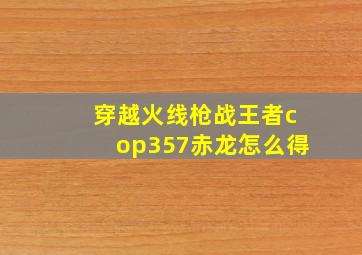 穿越火线枪战王者cop357赤龙怎么得